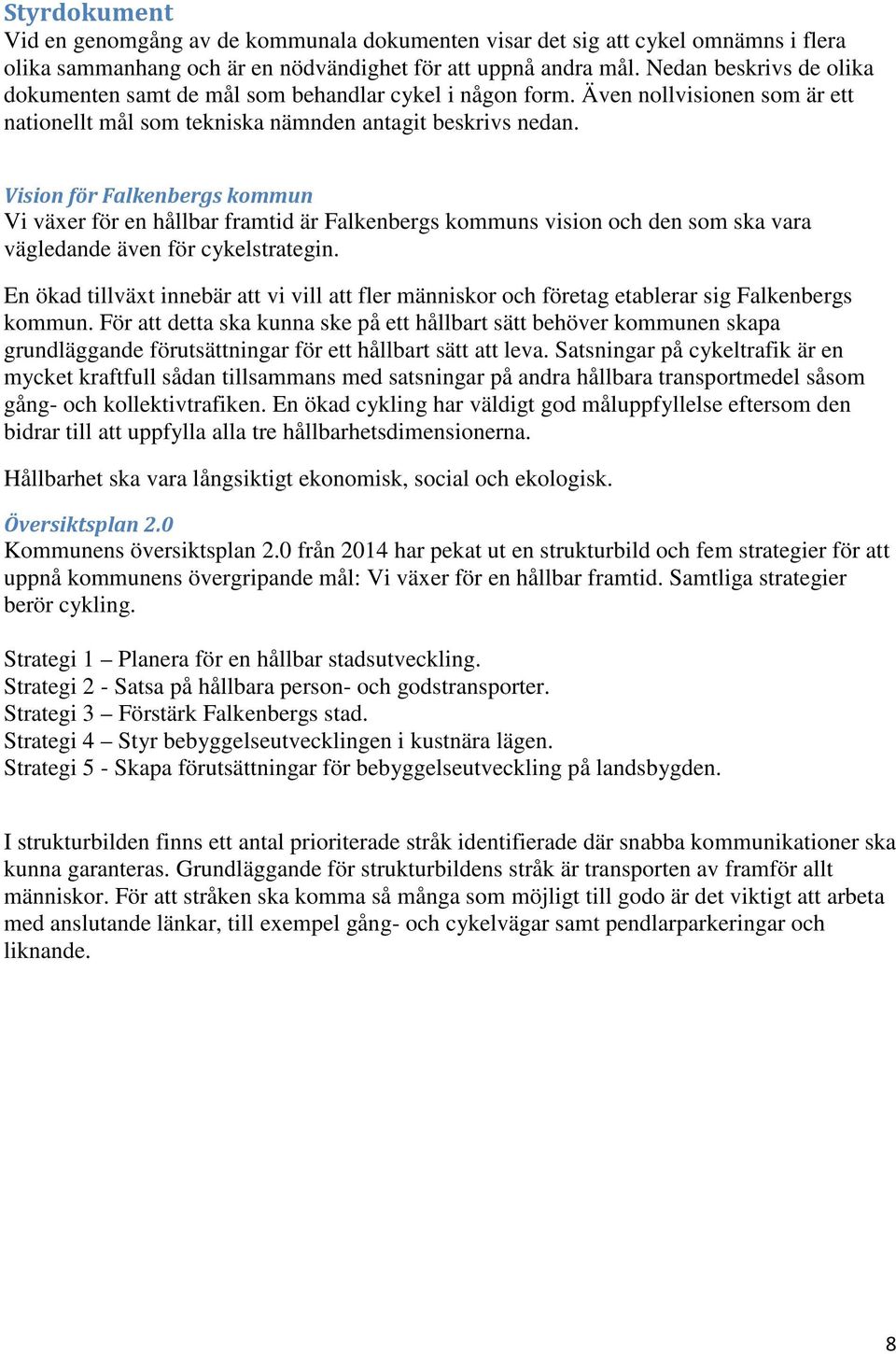 Styrdokument
Vid en genomgång av de kommunala dokumenten visar det sig att cykel omnämns i flera olika sammanhang och är en nödvändighet för att uppnå andra mål. Nedan beskrivs de olika dokumenten samt de mål som behandlar cykel i någon form. Även nollvisionen som är ett nationellt mål som tekniska nämnden antagit beskrivs nedan.

Vision för Falkenbergs kommun
Vi växer för en hållbar framtid är Falkenbergs kommuns vision och den som ska vara vägledande även för cykelstrategin.

En ökad tillväxt innebär att vi vill att fler människor och företag etablerar sig Falkenbergs kommun. För att detta ska kunna ske på ett hållbart sätt behöver kommunen skapa grundläggande förutsättningar för ett hållbart sätt att leva. Satsningar på cykeltrafik är en mycket kraftfull sådan tillsammans med satsningar på andra hållbara transportmedel såsom gång- och kollektivtrafiken. En ökad cykling har väldigt god måluppfyllelse eftersom den bidrar till att uppfylla alla tre hållbarhetsdimensionerna.

Hållbarhet ska vara långsiktigt ekonomisk, social och ekologisk.

Översiktsplan 2.0
Kommunens översiktsplan 2.0 från 2014 har pekat ut en strukturbild och fem strategier för att uppnå kommunens övergripande mål: Vi växer för en hållbar framtid. Samtliga strategier berör cykling.

Strategi 1 – Planera för en hållbar stadsutveckling.
Strategi 2 - Satsa på hållbara person- och godstransporter.
Strategi 3 – Förstärk Falkenbergs stad.
Strategi 4 – Styr bebyggelseutvecklingen i kustnära lägen.
Strategi 5 - Skapa förutsättningar för bebyggelseutveckling på landsbygden.

I strukturbilden finns ett antal prioriterade stråk identifierade där snabba kommunikationer ska kunna garanteras. Grundläggande för strukturbildens stråk är transporten av framför allt människor. För att stråken ska komma så många som möjligt till godo är det viktigt att arbeta med anslutande länkar, till exempel gång- och cykelvägar samt pendlarparkeringar och liknande.

8